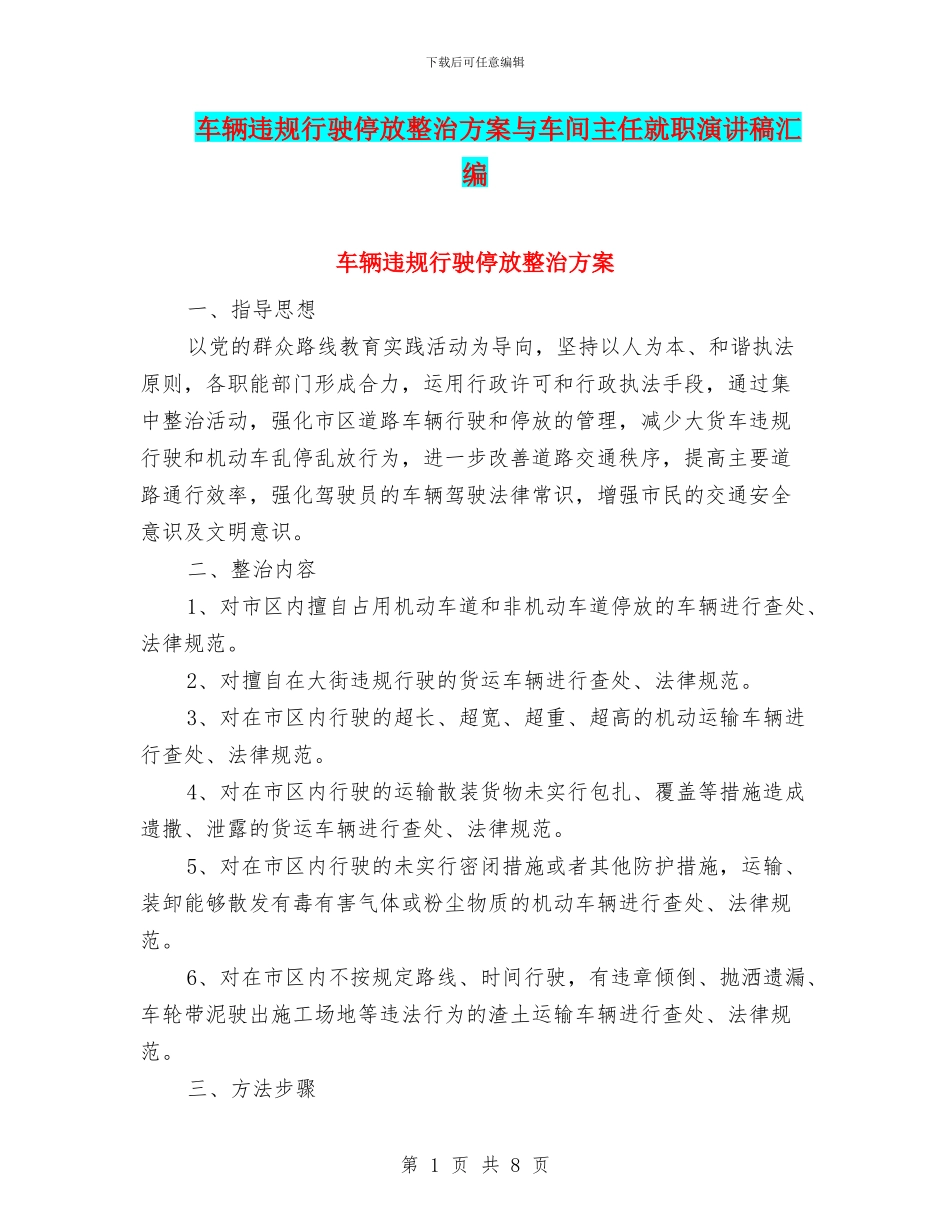 下载后可任意编辑

车辆违规行驶停放整治方案与车间主任就职演讲稿汇编

车辆违规行驶停放整治方案

一、指导思想

以党的群众路线教育实践活动为导向，坚持以人为本、和谐执法原则，各职能部门形成合力，运用行政许可和行政执法手段，通过集中整治活动，强化市区道路车辆行驶和停放的管理，减少大货车违规行驶和机动车乱停乱放行为，进一步改善道路交通秩序，提高主要道路通行效率，强化驾驶员的车辆驾驶法律常识，增强市民的交通安全意识及文明意识。

二、整治内容

1、对市区内擅自占用机动车道和非机动车道停放的车辆进行查处、法律规范。

2、对擅自在大街违规行驶的货运车辆进行查处、法律规范。

3、对在市区内行驶的超长、超宽、超重、超高的机动运输车辆进行查处、法律规范。

4、对在市区内行驶的运输散装货物未实行包扎、覆盖等措施造成遗撒、泄露的货运车辆进行查处、法律规范。

5、对在市区内行驶的未实行密闭措施或者其他防护措施，运输、装卸能够散发有毒有害气体或粉尘物质的机动车辆进行查处、法律规范。

6、对在市区内不按规定路线、时间行驶，有违章倾倒、抛洒遗漏、车轮带泥驶出施工场地等违法行为的渣土运输车辆进行查处、法律规范。

三、方法步骤

第 1 页 共 8 页